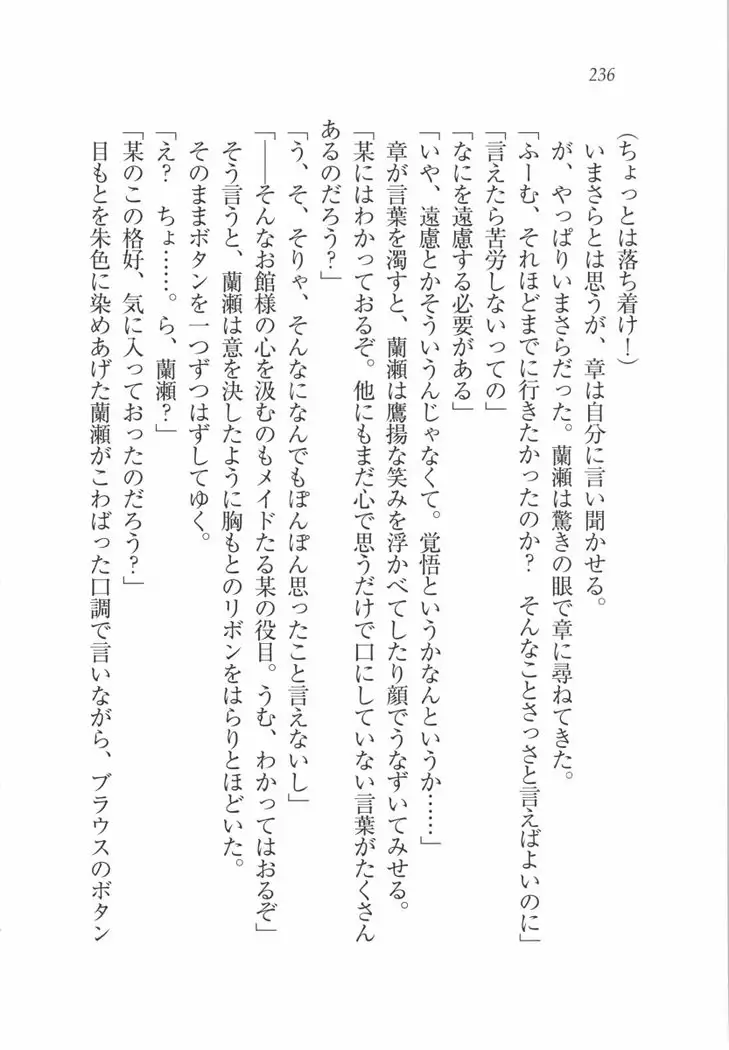 236

（ちょっとは落ち着け！）

いまさらとは思うが、章は自分に言い聞かせる。

が、やっぱりいまさらだった。蘭瀬は驚きの眼で章に尋ねてきた。

「ふーむ、それほどまでに行きたかったのか？　そんなことさっさと言えばよいのに」

「言えたら苦労しないっての」

「なにを遠慮する必要がある」

「いや、遠慮とかそういうんじゃなくて。覚悟というかなんというか……」

章が言葉を濁すと、蘭瀬は鷹揚な笑みを浮かべてしたり顔でうなずいてみせる。

「某にはわかっておるぞ。他にもまだ心で思うだけで口にしていない言葉がたくさんあるのだろう？」

「う、そ、そりゃ、そんなになんでもぽんぽん思ったこと言えないし」

「――そんなお館様の心を汲むのもメイドたる某の役目。うむ、わかってはおるぞ」

そう言うと、蘭瀬は意を決したように胸もとのリボンをはらりとほどいた。

そのままボタンを一つずつはずしてゆく。

「え？　ちょ……。ら、蘭瀬？」

「某のこの格好、気に入っておったのだろう？」

目もとを朱色に染めあげた蘭瀬がこわばった口調で言いながら、ブラウスのボタン